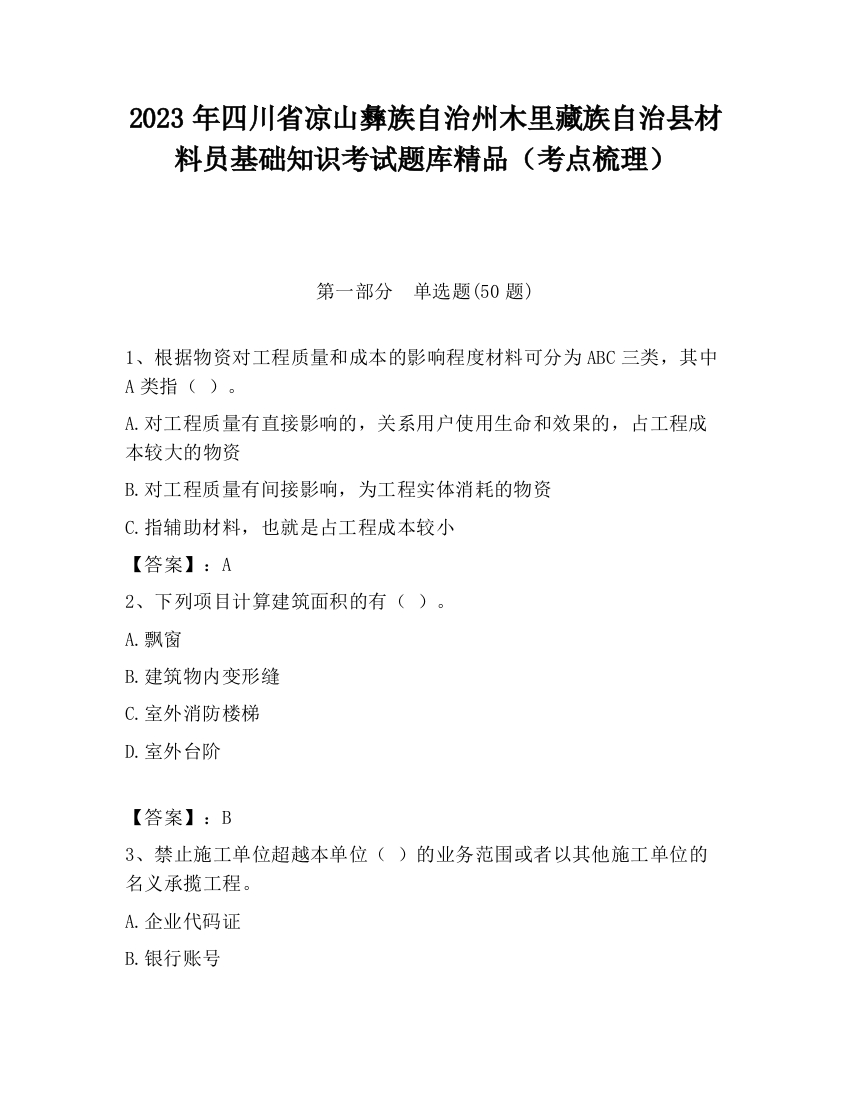 2023 年四川省凉山彝族自治州木里藏族自治县材料员基础知识考试题库精品（考点梳理）

第一部分　单选题(50 题)

1、根据物资对工程质量和成本的影响程度材料可分为 ABC 三类，其中 A 类指（ ）。

A.对工程质量有直接影响的，关系用户使用生命和效果的，占工程成本较大的物资

B.对工程质量有间接影响，为工程实体消耗的物资

C.指辅助材料，也就是占工程成本较小

【答案】：A

2、下列项目计算建筑面积的有（ ）。

A.飘窗

B.建筑物内变形缝

C.室外消防楼梯

D.室外台阶

【答案】：B

3、禁止施工单位超越本单位（ ）的业务范围或者以其他施工单位的名义承揽工程。

A.企业代码证

B.银行账号